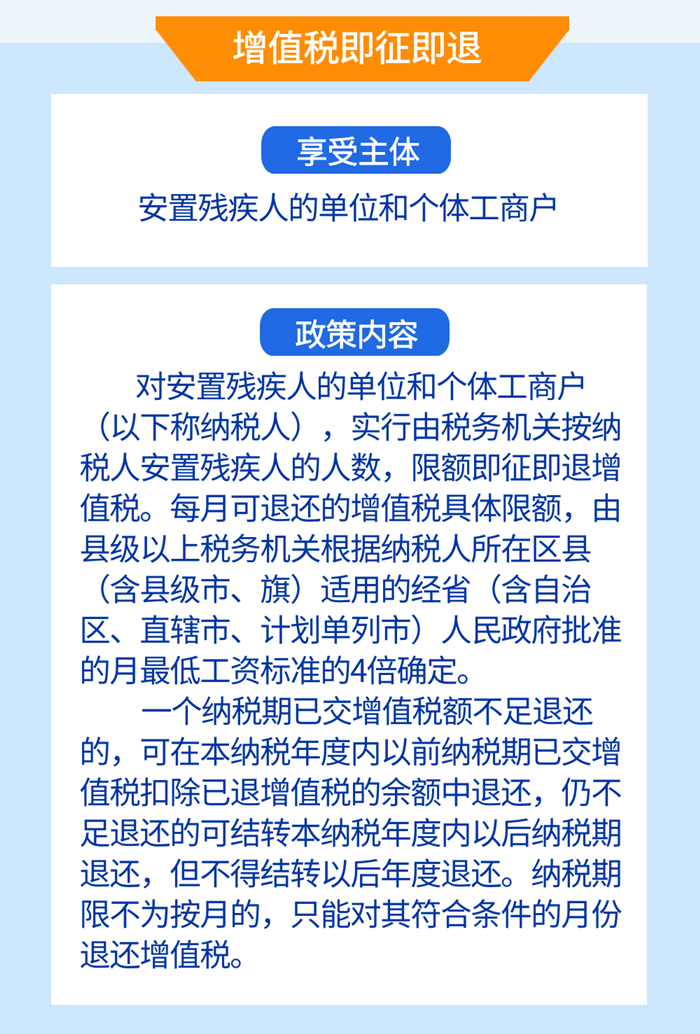 增值税即征即退

享受主体

安置残疾人的单位和个体工商户

政策内容

对安置残疾人的单位和个体工商户（以下称纳税人），实行由税务机关按纳税人安置残疾人的人数，限额即征即退增值税。每月可退还的增值税具体限额，由县级以上税务机关根据纳税人所在区县（含县级市、旗）适用的经省（含自治区、直辖市、计划单列市）人民政府批准的月最低工资标准的4倍确定。

一个纳税期已交增值税额不足退还的，可在本纳税年度内以前纳税期已交增值税扣除已退增值税的余额中退还，仍不足退还的可结转本纳税年度内以后纳税期退还，但不得结转以后年度退还。纳税期限不为按月的，只能对其符合条件的月份退还增值税。